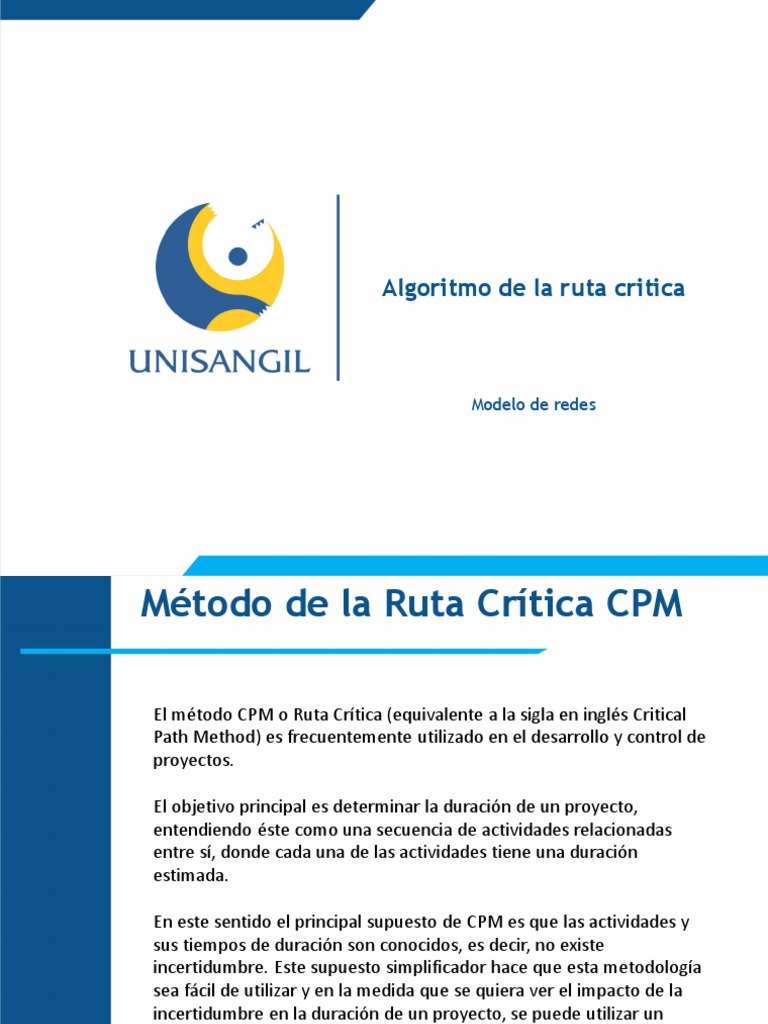 UNISANGIL

Algoritmo de la ruta critica

Modelo de redes

Método de la Ruta Crítica CPM

El método CPM o Ruta Crítica (equivalente a la sigla en inglés Critical Path Method) es frecuentemente utilizado en el desarrollo y control de proyectos.

El objetivo principal es determinar la duración de un proyecto, entendiendo éste como una secuencia de actividades relacionadas entre sí, donde cada una de las actividades tiene una duración estimada.

En este sentido el principal supuesto de CPM es que las actividades y sus tiempos de duración son conocidos, es decir, no existe incertidumbre. Este supuesto simplificador hace que esta metodología sea fácil de utilizar y en la medida que se quiera ver el impacto de la incertidumbre en la duración de un proyecto, se puede utilizar un